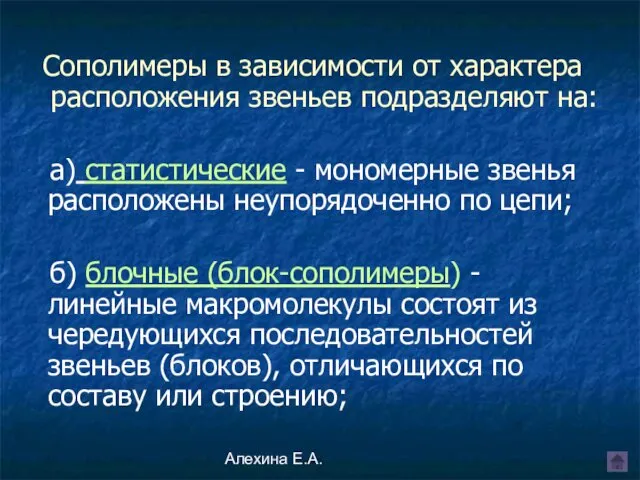 Сополимеры в зависимости от характера расположения звеньев подразделяют на:

а) статистические - мономерные звенья расположены неупорядоченно по цепи;

б) блочные (блок-сополимеры) - линейные макромолекулы состоят из чередующихся последовательностей звеньев (блоков), отличающихся по составу или строению;

Алехина Е.А.